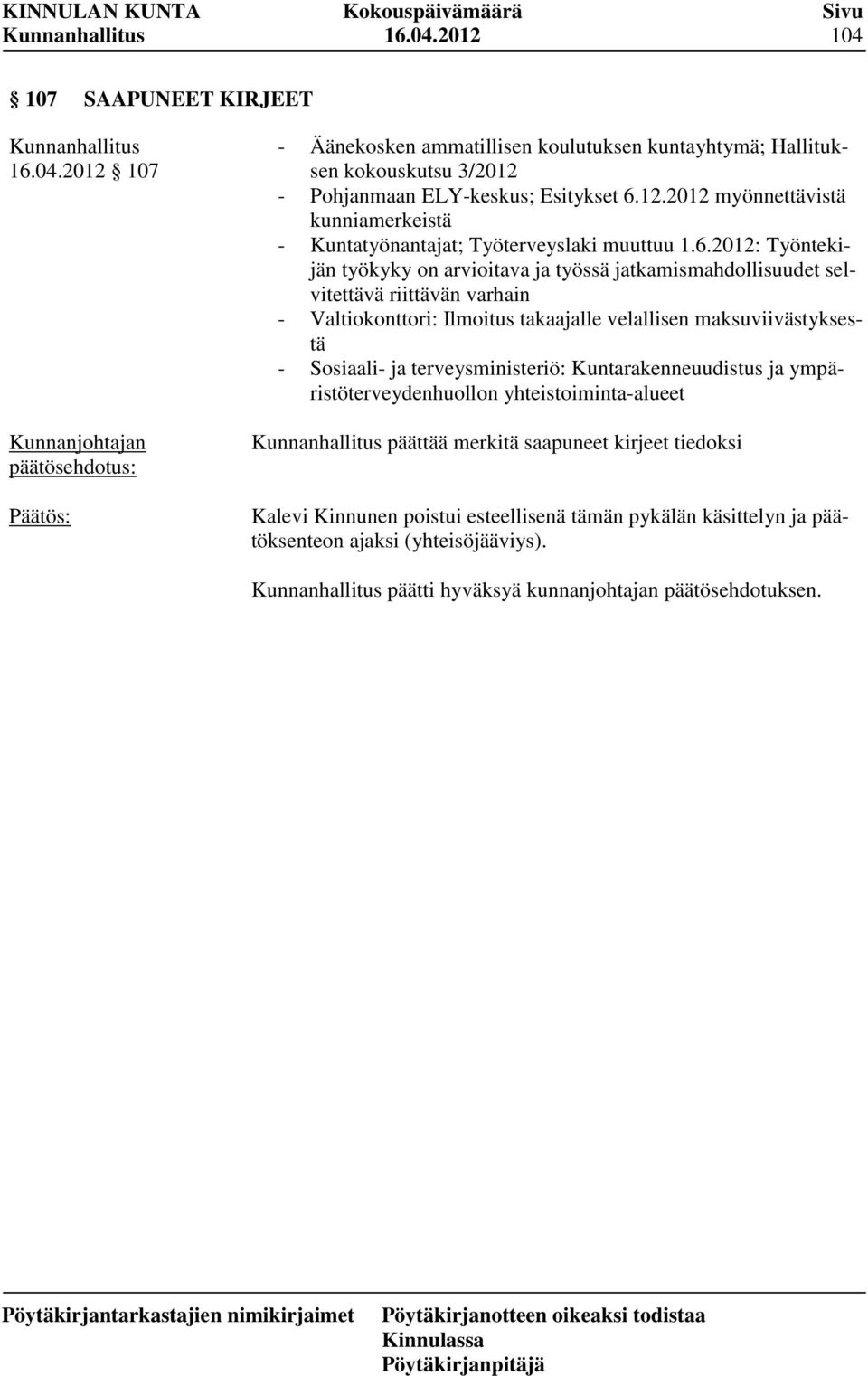 KINNULAN KUNTA Kokouspäivämäärä Sivu
Kunnanhallitus 16.04.2012 104

§ 107 SAAPUNEET KIRJEET

Kunnanhallitus 16.04.2012 § 107

- Äänekosken ammatillisen koulutuksen kuntayhtymä; Hallituksen kokouskutsu 3/2012
- Pohjanmaan ELY-keskus; Esitykset 6.12.2012 myönnettävistä kunniamerkeistä
- Kuntatyönantajat; Työterveyslaki muuttuu 1.6.2012: Työntekijän työkyky on arvioitava ja työssä jatkamismahdollisuudet selvitettävä riittävän varhain
- Valtiokonttori: Ilmoitus takaajalle velallisen maksuviivästyksestä
- Sosiaali- ja terveysministeriö: Kuntarakenneuudistus ja ympäristöterveydenhuollon yhteistoiminta-alueet

Kunnanjohtajan päätösehdotus:

Kunnanhallitus päättää merkitä saapuneet kirjeet tiedoksi

Päätös:

Kalevi Kinnunen poistui esteellisenä tämän pykälän käsittelyn ja päätöksenteon ajaksi (yhteisöjääviys).

Kunnanhallitus päätti hyväksyä kunnanjohtajan päätösehdotuksen.

Pöytäkirjantarkastajien nimikirjaimet

Pöytäkirjanotteen oikeaksi todistaa
Kinnulassa
Pöytäkirjanpitäjä